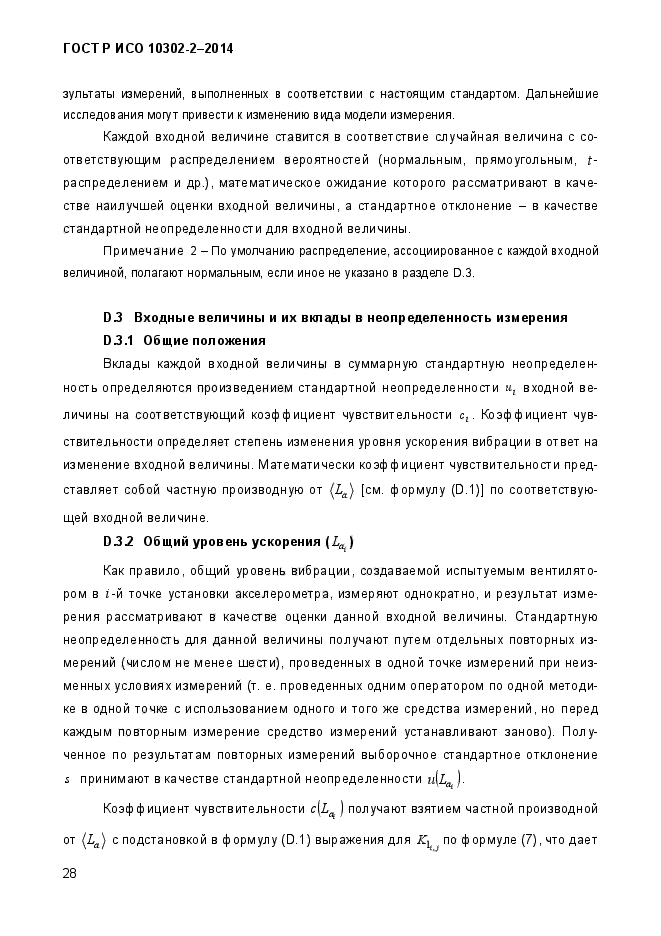 ГОСТ Р ИСО 10302-2–2014

зультаты измерений, выполненных в соответствии с настоящим стандартом. Дальнейшие исследования могут привести к изменению вида модели измерения.

Каждой входной величине ставится в соответствие случайная величина с соответствующим распределением вероятностей (нормальным, прямоугольным, $t$-распределением и др.), математическое ожидание которого рассматривают в качестве наилучшей оценки входной величины, а стандартное отклонение – в качестве стандартной неопределенности для входной величины.

Примечание 2 – По умолчанию распределение, ассоциированное с каждой входной величиной, полагают нормальным, если иное не указано в разделе D.3.

D.3 Входные величины и их вклады в неопределенность измерения

D.3.1 Общие положения

Вклады каждой входной величины в суммарную стандартную неопределенность определяются произведением стандартной неопределенности $u_i$ входной величины на соответствующий коэффициент чувствительности $c_i$. Коэффициент чувствительности определяет степень изменения уровня ускорения вибрации в ответ на изменение входной величины. Математически коэффициент чувствительности представляет собой частную производную от $\langle L_a \rangle$ [см. формулу (D.1)] по соответствующей входной величине.

D.3.2 Общий уровень ускорения ($L_{a_i}$)

Как правило, общий уровень вибрации, создаваемой испытуемым вентилятором в $i$-й точке установки акселерометра, измеряют однократно, и результат измерения рассматривают в качестве оценки данной входной величины. Стандартную неопределенность для данной величины получают путем отдельных повторных измерений (числом не менее шести), проведенных в одной точке измерений при неизменных условиях измерений (т. е. проведенных одним оператором по одной методике в одной точке с использованием одного и того же средства измерений, но перед каждым повторным измерение средство измерений устанавливают заново). Полученное по результатам повторных измерений выборочное стандартное отклонение $s$ принимают в качестве стандартной неопределенности $u(L_{a_i})$.

Коэффициент чувствительности $c(L_{a_i})$ получают взятием частной производной от $\langle L_a \rangle$ с подстановкой в формулу (D.1) выражения для $K_{1_{i,j}}$ по формуле (7), что дает

28